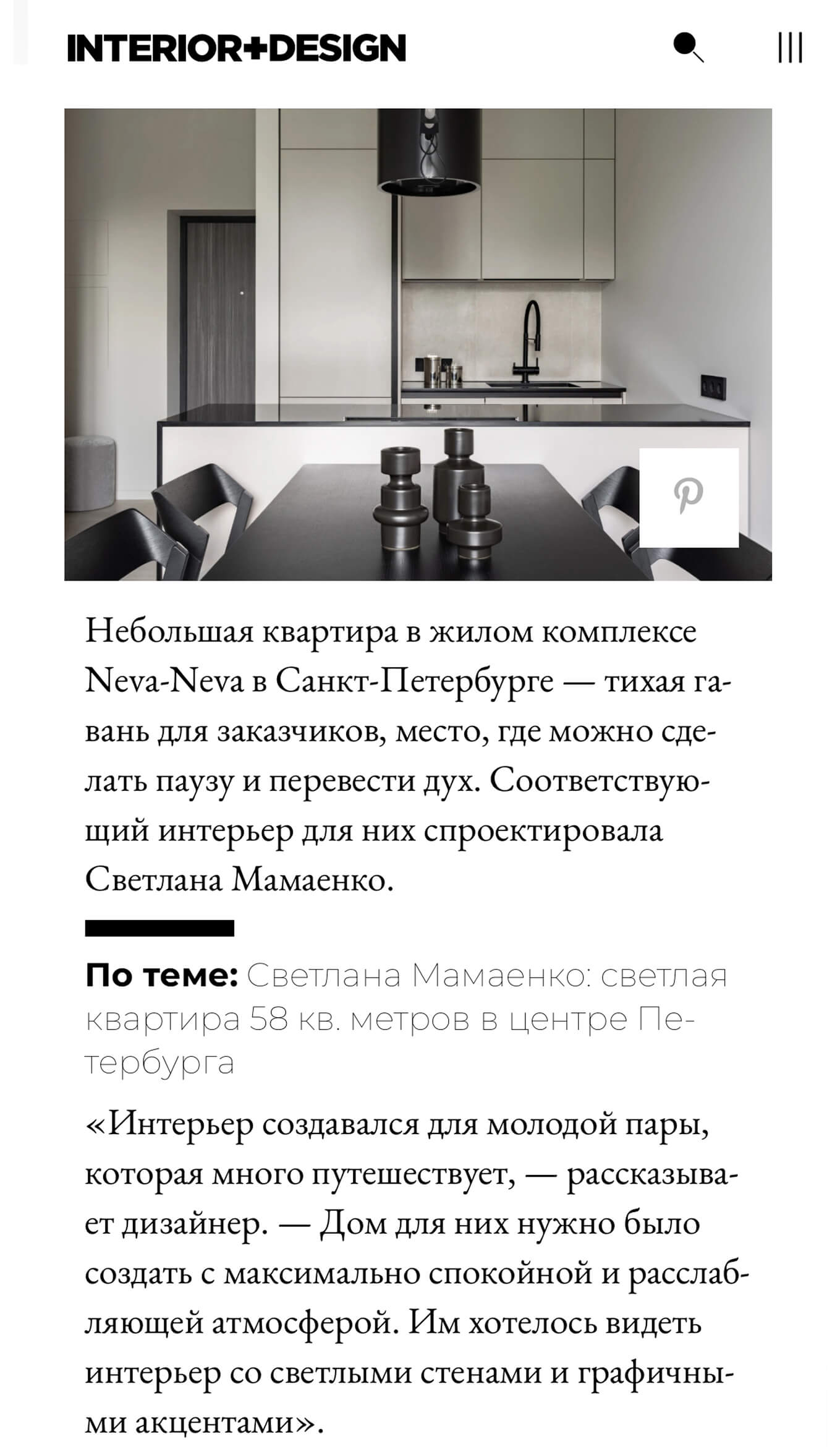 INTERIOR+DESIGN

Небольшая квартира в жилом комплексе Neva-Neva в Санкт-Петербурге — тихая гавань для заказчиков, место, где можно сделать паузу и перевести дух. Соответствующий интерьер для них спроектировала Светлана Мамаенко.

По теме: Светлана Мамаенко: светлая квартира 58 кв. метров в центре Петербурга

«Интерьер создавался для молодой пары, которая много путешествует, — рассказывает дизайнер. — Дом для них нужно было создать с максимально спокойной и расслабляющей атмосферой. Им хотелось видеть интерьер со светлыми стенами и графичными акцентами».